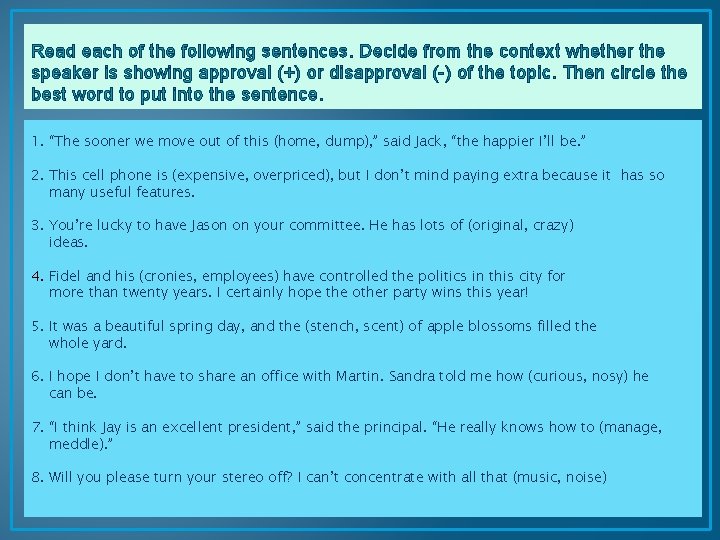 Read each of the following sentences. Decide from the context whether the speaker is showing approval (+) or disapproval (-) of the topic. Then circle the best word to put into the sentence.

1. "The sooner we move out of this (home, dump)," said Jack, "the happier I'll be."

2. This cell phone is (expensive, overpriced), but I don't mind paying extra because it has so many useful features.

3. You're lucky to have Jason on your committee. He has lots of (original, crazy) ideas.

4. Fidel and his (cronies, employees) have controlled the politics in this city for more than twenty years. I certainly hope the other party wins this year!

5. It was a beautiful spring day, and the (stench, scent) of apple blossoms filled the whole yard.

6. I hope I don't have to share an office with Martin. Sandra told me how (curious, nosy) he can be.

7. "I think Jay is an excellent president," said the principal. "He really knows how to (manage, meddle)."

8. Will you please turn your stereo off? I can't concentrate with all that (music, noise)